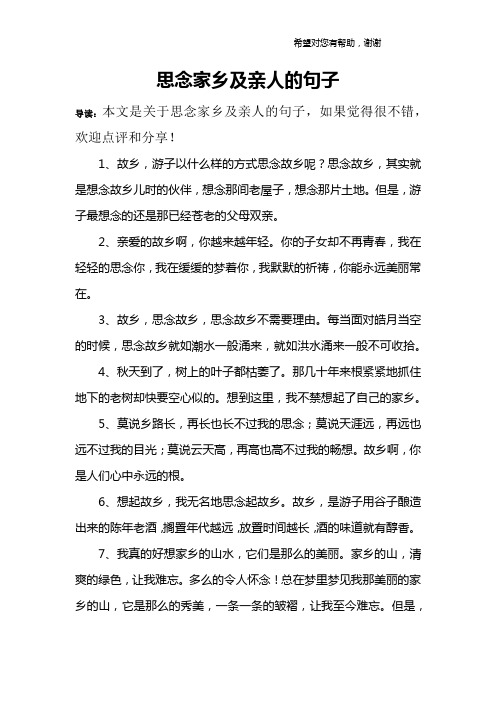 希望对您有帮助，谢谢

思念家乡及亲人的句子

导读：本文是关于思念家乡及亲人的句子，如果觉得很不错，欢迎点评和分享！

1、故乡，游子以什么样的方式思念故乡呢？思念故乡，其实就是想念故乡儿时的伙伴，想念那间老屋子，想念那片土地。但是，游子最想念的还是那已经苍老的父母双亲。

2、亲爱的故乡啊，你越来越年轻。你的子女却不再青春，我在轻轻的思念你，我在缓缓的梦着你，我默默的祈祷，你能永远美丽常在。

3、故乡，思念故乡，思念故乡不需要理由。每当面对皓月当空的时候，思念故乡就如潮水一般涌来，就如洪水涌来一般不可收拾。

4、秋天到了，树上的叶子都枯萎了。那几十年来根紧紧地抓住地下的老树却快要空心似的。想到这里，我不禁想起了自己的家乡。

5、莫说乡路长，再长也长不过我的思念；莫说天涯远，再远也远不过我的目光；莫说云天高，再高也高不过我的畅想。故乡啊，你是人们心中永远的根。

6、想起故乡，我无名地思念起故乡。故乡，是游子用谷子酿造出来的陈年老酒，搁置年代越远，放置时间越长，酒的味道就有醇香。

7、我真的好想家乡的山水，它们是那么的美丽。家乡的山，清爽的绿色，让我难忘。多么的令人怀念！总在梦里梦见我那美丽的家乡的山，它是那么的秀美，一条一条的皱褶，让我至今难忘。但是，